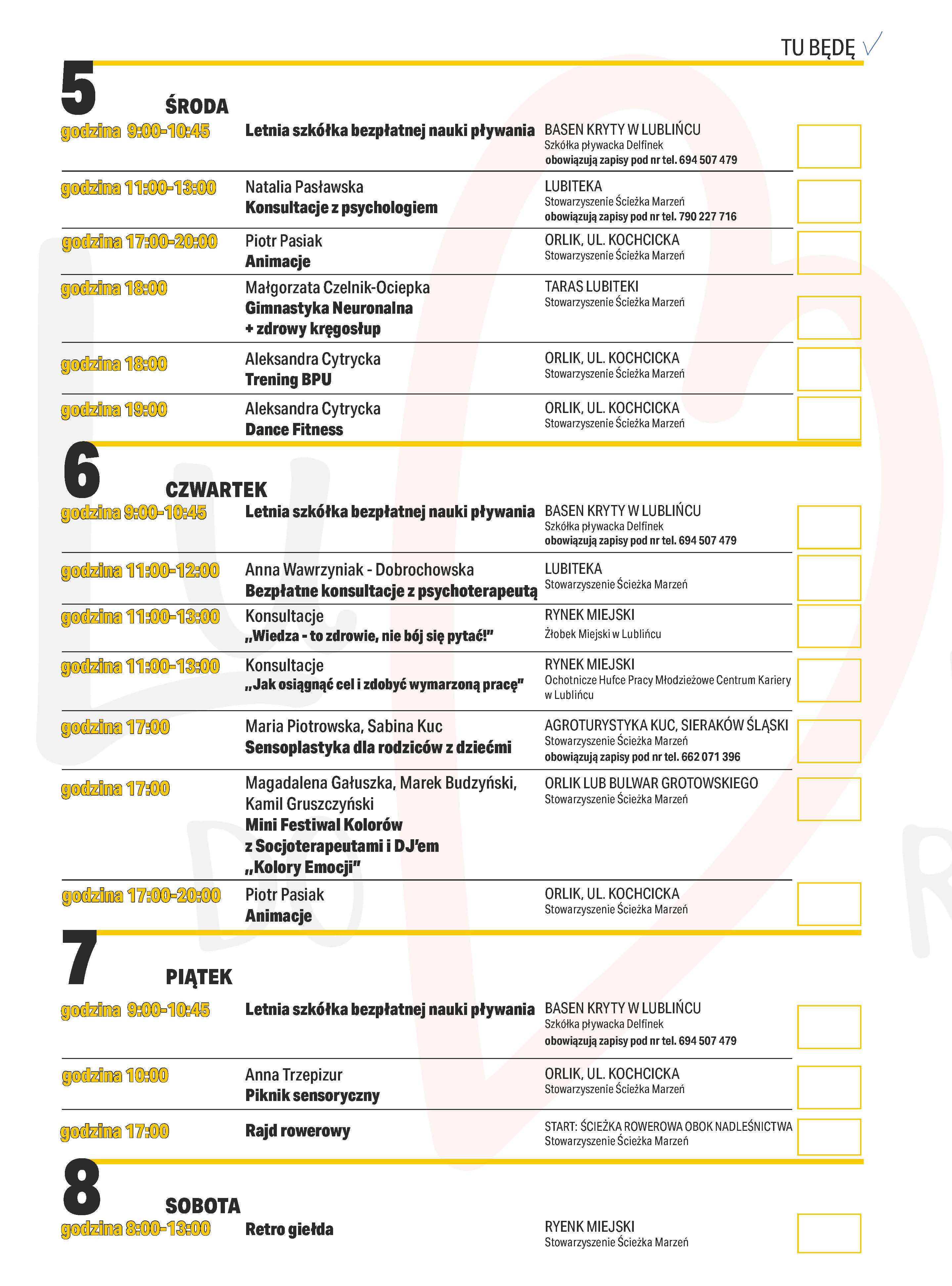 TU BĘDĘ ✓

5 ŚRODA

godzina 9:00-10:45 Letnia szkółka bezpłatnej nauki pływania BASEN KRYTY W LUBLIŃCU Szkółka pływacka Delfinek obowiązują zapisy pod nr tel. 694 507 479

godzina 11:00-13:00 Natalia Pasławska Konsultacje z psychologiem LUBITEKA Stowarzyszenie Ścieżka Marzeń obowiązują zapisy pod nr tel. 790 227 716

godzina 17:00-20:00 Piotr Pasiak Animacje ORLIK, UL. KOCHCICKA Stowarzyszenie Ścieżka Marzeń

godzina 18:00 Małgorzata Czelnik-Ociepka Gimnastyka Neuronalna + zdrowy kręgosłup TARAS LUBITEKI Stowarzyszenie Ścieżka Marzeń

godzina 18:00 Aleksandra Cytrycka Trening BPU ORLIK, UL. KOCHCICKA Stowarzyszenie Ścieżka Marzeń

godzina 19:00 Aleksandra Cytrycka Dance Fitness ORLIK, UL. KOCHCICKA Stowarzyszenie Ścieżka Marzeń

6 CZWARTEK

godzina 9:00-10:45 Letnia szkółka bezpłatnej nauki pływania BASEN KRYTY W LUBLIŃCU Szkółka pływacka Delfinek obowiązują zapisy pod nr tel. 694 507 479

godzina 11:00-12:00 Anna Wawrzyniak - Dobrochowska Bezpłatne konsultacje z psychoterapeutą LUBITEKA Stowarzyszenie Ścieżka Marzeń

godzina 11:00-13:00 Konsultacje „Wiedza - to zdrowie, nie bój się pytać!" RYNEK MIEJSKI Żłobek Miejski w Lublińcu

godzina 11:00-13:00 Konsultacje „Jak osiągnąć cel i zdobyć wymarzoną pracę" RYNEK MIEJSKI Ochotnicze Hufce Pracy Młodzieżowe Centrum Kariery w Lublińcu

godzina 17:00 Maria Piotrowska, Sabina Kuc Sensoplastyka dla rodziców z dziećmi AGROTURYSTYKA KUC, SIERAKÓW ŚLĄSKI Stowarzyszenie Ścieżka Marzeń obowiązują zapisy pod nr tel. 662 071 396

godzina 17:00 Magadalena Gałuszka, Marek Budzyński, Kamil Gruszczyński Mini Festiwal Kolorów z Socjoterapeutami i DJ'em „Kolory Emocji" ORLIK LUB BULWAR GROTOWSKIEGO Stowarzyszenie Ścieżka Marzeń

godzina 17:00-20:00 Piotr Pasiak Animacje ORLIK, UL. KOCHCICKA Stowarzyszenie Ścieżka Marzeń

7 PIĄTEK

godzina 9:00-10:45 Letnia szkółka bezpłatnej nauki pływania BASEN KRYTY W LUBLIŃCU Szkółka pływacka Delfinek obowiązują zapisy pod nr tel. 694 507 479

godzina 10:00 Anna Trzepizur Piknik sensoryczny ORLIK, UL. KOCHCICKA Stowarzyszenie Ścieżka Marzeń

godzina 17:00 Rajd rowerowy START: ŚCIEŻKA ROWEROWA OBOK NADLEŚNICTWA Stowarzyszenie Ścieżka Marzeń

8 SOBOTA

godzina 8:00-13:00 Retro giełda RYENK MIEJSKI Stowarzyszenie Ścieżka Marzeń